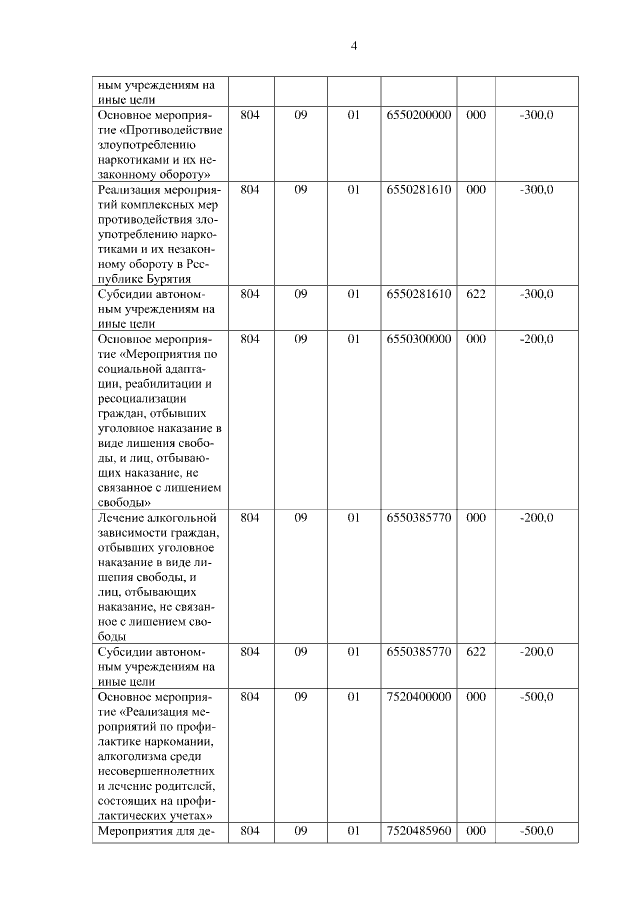 4

| ным учреждениям на иные цели | | | | | | |
|---|---|---|---|---|---|---|
| Основное мероприятие «Противодействие злоупотреблению наркотиками и их незаконному обороту» | 804 | 09 | 01 | 6550200000 | 000 | -300,0 |
| Реализация мероприятий комплексных мер противодействия злоупотреблению наркотиками и их незаконному обороту в Республике Бурятия | 804 | 09 | 01 | 6550281610 | 000 | -300,0 |
| Субсидии автономным учреждениям на иные цели | 804 | 09 | 01 | 6550281610 | 622 | -300,0 |
| Основное мероприятие «Мероприятия по социальной адаптации, реабилитации и ресоциализации граждан, отбывших уголовное наказание в виде лишения свободы, и лиц, отбывающих наказание, не связанное с лишением свободы» | 804 | 09 | 01 | 6550300000 | 000 | -200,0 |
| Лечение алкогольной зависимости граждан, отбывших уголовное наказание в виде лишения свободы, и лиц, отбывающих наказание, не связанное с лишением свободы | 804 | 09 | 01 | 6550385770 | 000 | -200,0 |
| Субсидии автономным учреждениям на иные цели | 804 | 09 | 01 | 6550385770 | 622 | -200,0 |
| Основное мероприятие «Реализация мероприятий по профилактике наркомании, алкоголизма среди несовершеннолетних и лечение родителей, состоящих на профилактических учетах» | 804 | 09 | 01 | 7520400000 | 000 | -500,0 |
| Мероприятия для де- | 804 | 09 | 01 | 7520485960 | 000 | -500,0 |